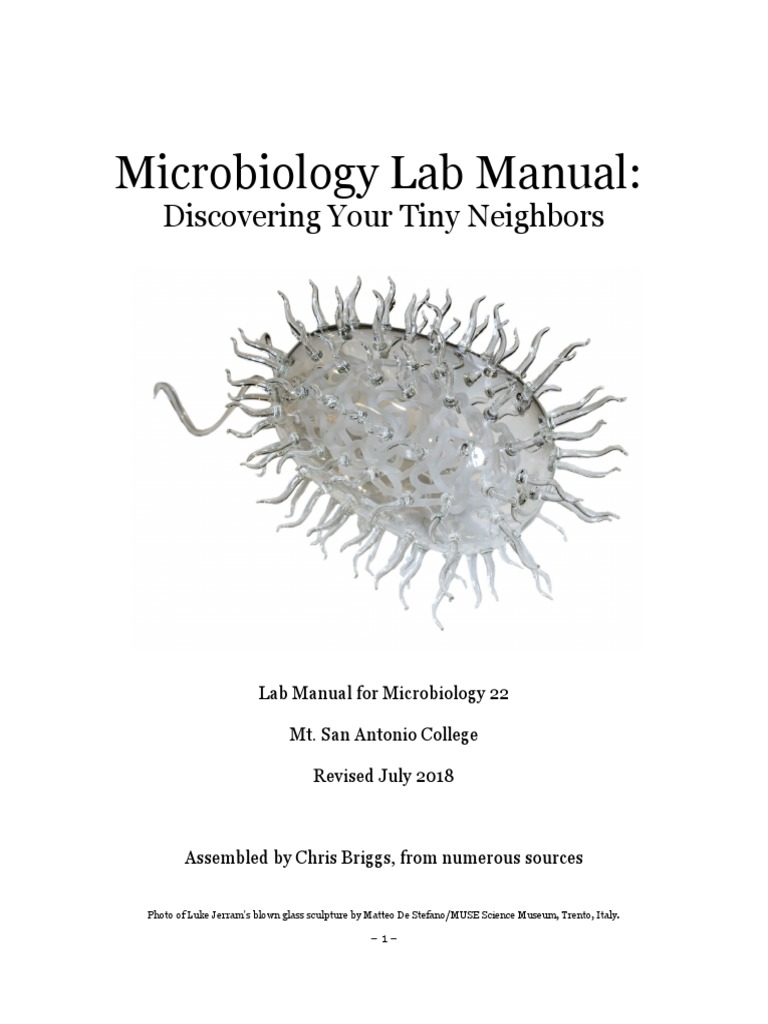 Microbiology Lab Manual:
Discovering Your Tiny Neighbors

Lab Manual for Microbiology 22

Mt. San Antonio College

Revised July 2018

Assembled by Chris Briggs, from numerous sources

Photo of Luke Jerram's blown glass sculpture by Matteo De Stefano/MUSE Science Museum, Trento, Italy.

– 1 –